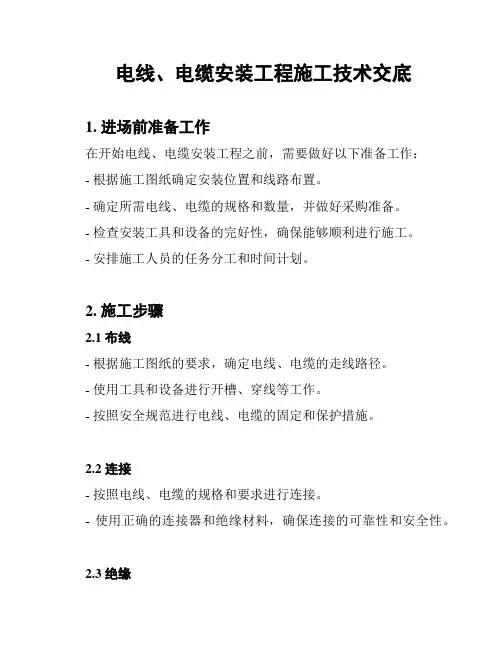 电线、电缆安装工程施工技术交底

1. 进场前准备工作

在开始电线、电缆安装工程之前，需要做好以下准备工作：

- 根据施工图纸确定安装位置和线路布置。

- 确定所需电线、电缆的规格和数量，并做好采购准备。

- 检查安装工具和设备的完好性，确保能够顺利进行施工。

- 安排施工人员的任务分工和时间计划。

2. 施工步骤

2.1 布线

- 根据施工图纸的要求，确定电线、电缆的走线路径。

- 使用工具和设备进行开槽、穿线等工作。

- 按照安全规范进行电线、电缆的固定和保护措施。

2.2 连接

- 按照电线、电缆的规格和要求进行连接。

- 使用正确的连接器和绝缘材料，确保连接的可靠性和安全性。

2.3 绝缘